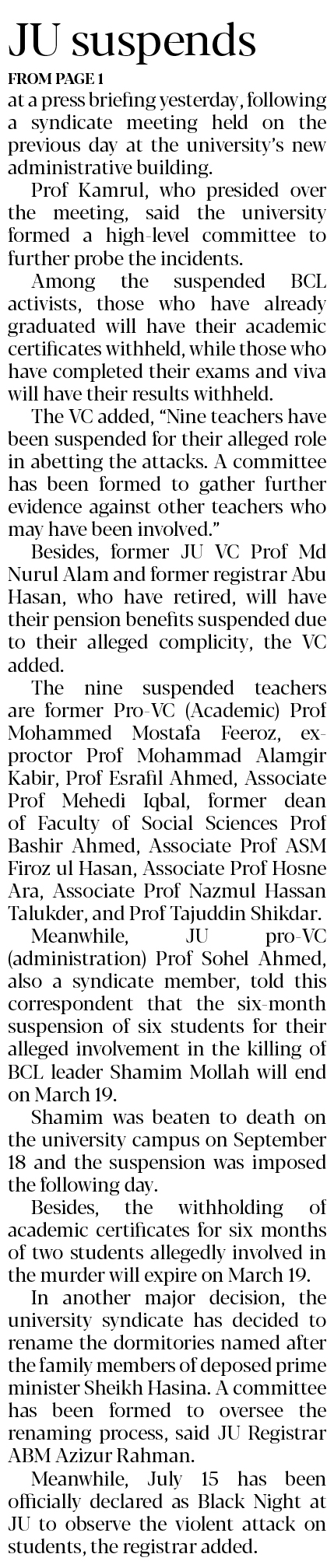 JU suspends

FROM PAGE 1

at a press briefing yesterday, following a syndicate meeting held on the previous day at the university's new administrative building.

Prof Kamrul, who presided over the meeting, said the university formed a high-level committee to further probe the incidents.

Among the suspended BCL activists, those who have already graduated will have their academic certificates withheld, while those who have completed their exams and viva will have their results withheld.

The VC added, "Nine teachers have been suspended for their alleged role in abetting the attacks. A committee has been formed to gather further evidence against other teachers who may have been involved."

Besides, former JU VC Prof Md Nurul Alam and former registrar Abu Hasan, who have retired, will have their pension benefits suspended due to their alleged complicity, the VC added.

The nine suspended teachers are former Pro-VC (Academic) Prof Mohammed Mostafa Feeroz, ex-proctor Prof Mohammad Alamgir Kabir, Prof Esrafil Ahmed, Associate Prof Mehedi Iqbal, former dean of Faculty of Social Sciences Prof Bashir Ahmed, Associate Prof ASM Firoz ul Hasan, Associate Prof Hosne Ara, Associate Prof Nazmul Hassan Talukder, and Prof Tajuddin Shikdar.

Meanwhile, JU pro-VC (administration) Prof Sohel Ahmed, also a syndicate member, told this correspondent that the six-month suspension of six students for their alleged involvement in the killing of BCL leader Shamim Mollah will end on March 19.

Shamim was beaten to death on the university campus on September 18 and the suspension was imposed the following day.

Besides, the withholding of academic certificates for six months of two students allegedly involved in the murder will expire on March 19.

In another major decision, the university syndicate has decided to rename the dormitories named after the family members of deposed prime minister Sheikh Hasina. A committee has been formed to oversee the renaming process, said JU Registrar ABM Azizur Rahman.

Meanwhile, July 15 has been officially declared as Black Night at JU to observe the violent attack on students, the registrar added.